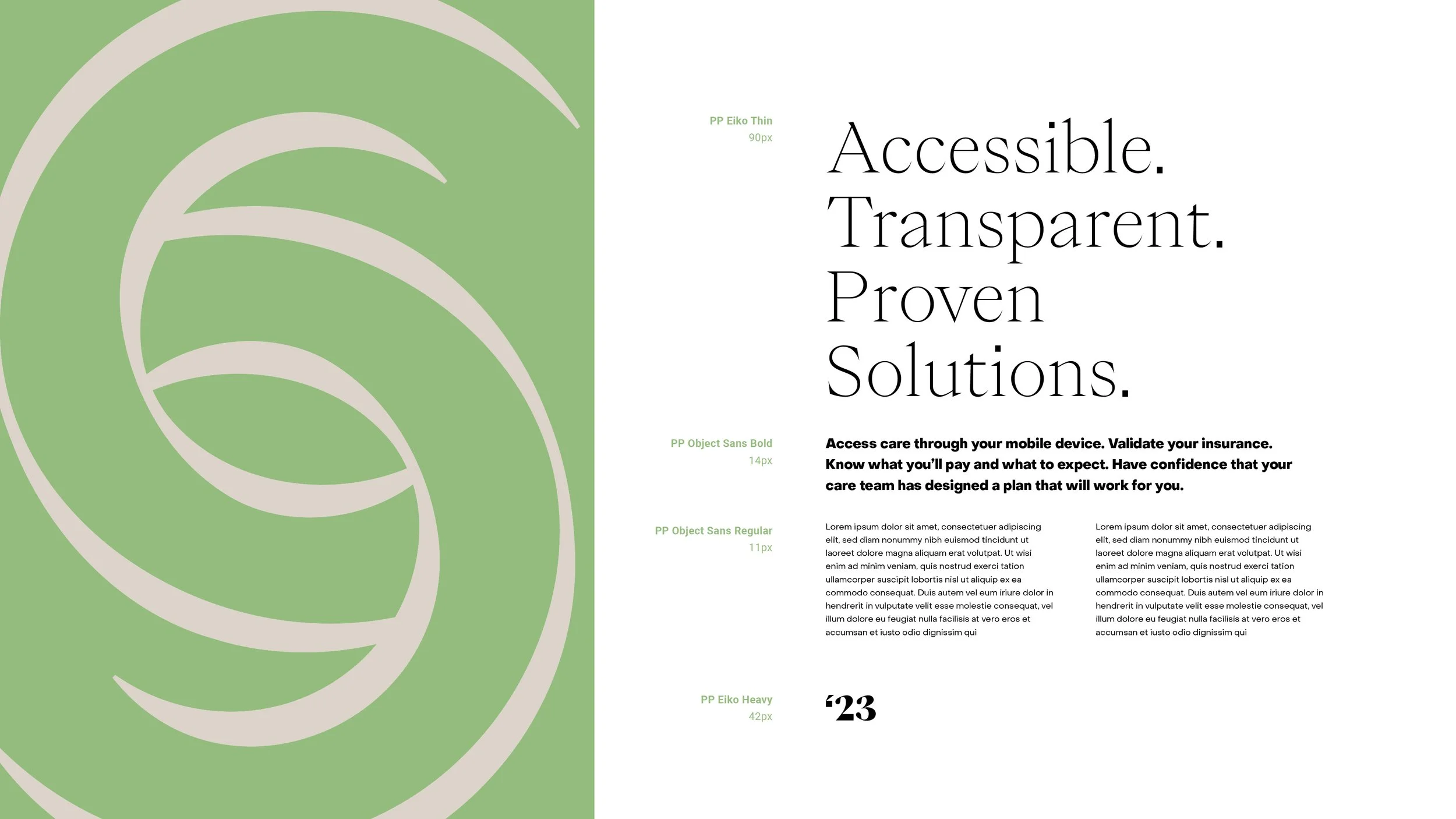 PP Eiko Thin
90px

Accessible.
Transparent.
Proven
Solutions.

PP Object Sans Bold
14px

Access care through your mobile device. Validate your insurance. Know what you'll pay and what to expect. Have confidence that your care team has designed a plan that will work for you.

PP Object Sans Regular
11px

Lorem ipsum dolor sit amet, consectetuer adipiscing elit, sed diam nonummy nibh euismod tincidunt ut laoreet dolore magna aliquam erat volutpat. Ut wisi enim ad minim veniam, quis nostrud exerci tation ullamcorper suscipit lobortis nisl ut aliquip ex ea commodo consequat. Duis autem vel eum iriure dolor in hendrerit in vulputate velit esse molestie consequat, vel illum dolore eu feugiat nulla facilisis at vero eros et accumsan et iusto odio dignissim qui

Lorem ipsum dolor sit amet, consectetuer adipiscing elit, sed diam nonummy nibh euismod tincidunt ut laoreet dolore magna aliquam erat volutpat. Ut wisi enim ad minim veniam, quis nostrud exerci tation ullamcorper suscipit lobortis nisl ut aliquip ex ea commodo consequat. Duis autem vel eum iriure dolor in hendrerit in vulputate velit esse molestie consequat, vel illum dolore eu feugiat nulla facilisis at vero eros et accumsan et iusto odio dignissim qui

PP Eiko Heavy
42px

'23